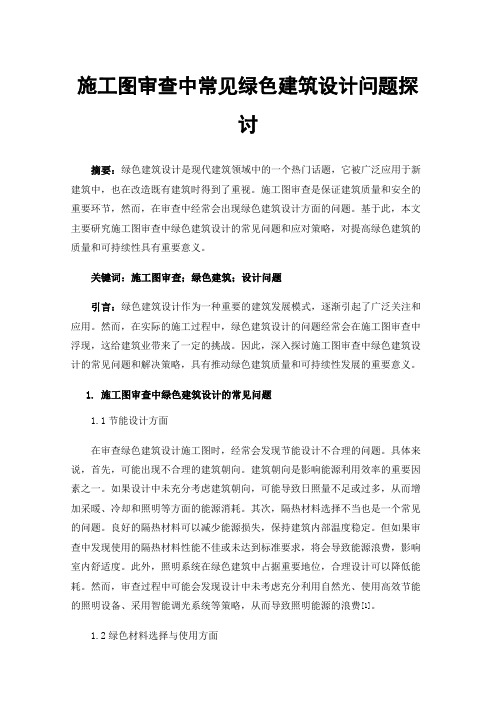 施工图审查中常见绿色建筑设计问题探讨

摘要：绿色建筑设计是现代建筑领域中的一个热门话题，它被广泛应用于新建筑中，也在改造既有建筑时得到了重视。施工图审查是保证建筑质量和安全的重要环节，然而，在审查中经常会出现绿色建筑设计方面的问题。基于此，本文主要研究施工图审查中绿色建筑设计的常见问题和应对策略，对提高绿色建筑的质量和可持续性具有重要意义。

关键词：施工图审查；绿色建筑；设计问题

引言：绿色建筑设计作为一种重要的建筑发展模式，逐渐引起了广泛关注和应用。然而，在实际的施工过程中，绿色建筑设计的问题经常会在施工图审查中浮现，这给建筑业带来了一定的挑战。因此，深入探讨施工图审查中绿色建筑设计的常见问题和解决策略，具有推动绿色建筑质量和可持续性发展的重要意义。

1. 施工图审查中绿色建筑设计的常见问题

1.1 节能设计方面

在审查绿色建筑设计施工图时，经常会发现节能设计不合理的问题。具体来说，首先，可能出现不合理的建筑朝向。建筑朝向是影响能源利用效率的重要因素之一。如果设计中未充分考虑建筑朝向，可能导致日照量不足或过多，从而增加采暖、冷却和照明等方面的能源消耗。其次，隔热材料选择不当也是一个常见的问题。良好的隔热材料可以减少能源损失，保持建筑内部温度稳定。但如果审查中发现使用的隔热材料性能不佳或未达到标准要求，将会导致能源浪费，影响室内舒适度。此外，照明系统在绿色建筑中占据重要地位，合理设计可以降低能耗。然而，审查过程中可能会发现设计中未考虑充分利用自然光、使用高效节能的照明设备、采用智能调光系统等策略，从而导致照明能源的浪费[1]。

1.2 绿色材料选择与使用方面